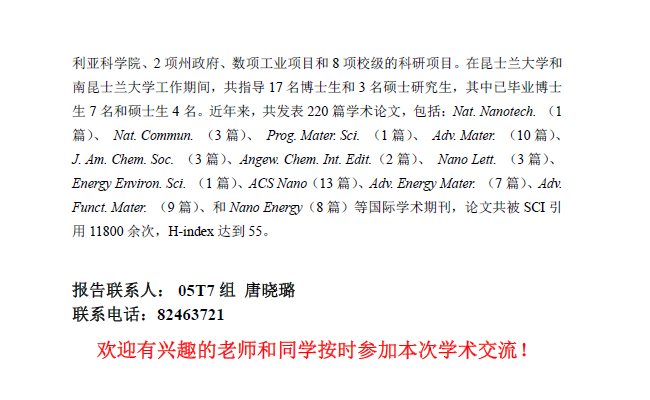 利亚科学院、2项州政府、数项工业项目和8项校级的科研项目。在昆士兰大学和南昆士兰大学工作期间，共指导17名博士生和3名硕士研究生，其中已毕业博士生7名和硕士生4名。近年来，共发表220篇学术论文，包括：Nat. Nanotech.（1篇）、Nat. Commun.（3篇）、Prog. Mater. Sci.（1篇）、Adv. Mater.（10篇）、J. Am. Chem. Soc.（3篇）、Angew. Chem. Int. Edit.（2篇）、Nano Lett.（3篇）、Energy Environ. Sci.（1篇）、ACS Nano（13篇）、Adv. Energy Mater.（7篇）、Adv. Funct. Mater.（9篇）、和Nano Energy（8篇）等国际学术期刊，论文共被SCI引用11800余次，H-index达到55。

报告联系人： 05T7组 唐晓璐
联系电话：82463721

欢迎有兴趣的老师和同学按时参加本次学术交流！